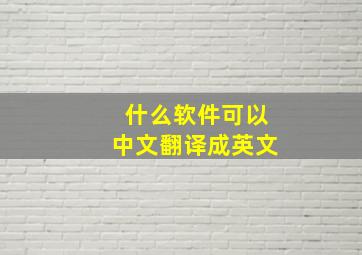 什么软件可以
中文翻译成英文